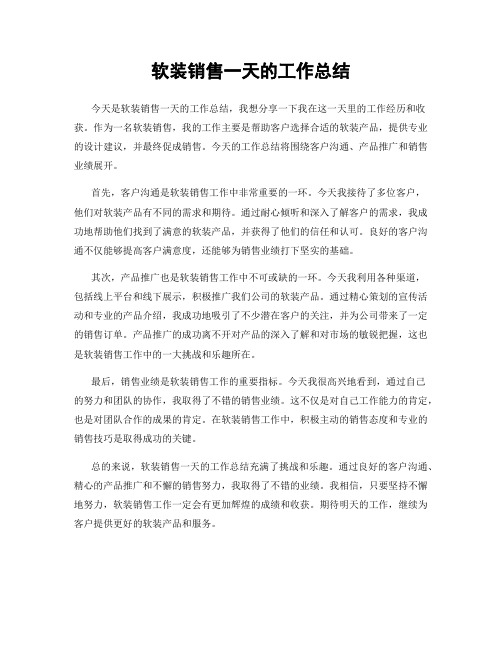 软装销售一天的工作总结

今天是软装销售一天的工作总结，我想分享一下我在这一天里的工作经历和收获。作为一名软装销售，我的工作主要是帮助客户选择合适的软装产品，提供专业的设计建议，并最终促成销售。今天的工作总结将围绕客户沟通、产品推广和销售业绩展开。

首先，客户沟通是软装销售工作中非常重要的一环。今天我接待了多位客户，他们对软装产品有不同的需求和期待。通过耐心倾听和深入了解客户的需求，我成功地帮助他们找到了满意的软装产品，并获得了他们的信任和认可。良好的客户沟通不仅能够提高客户满意度，还能够为销售业绩打下坚实的基础。

其次，产品推广也是软装销售工作中不可或缺的一环。今天我利用各种渠道，包括线上平台和线下展示，积极推广我们公司的软装产品。通过精心策划的宣传活动和专业的产品介绍，我成功地吸引了不少潜在客户的关注，并为公司带来了一定的销售订单。产品推广的成功离不开对产品的深入了解和对市场的敏锐把握，这也是软装销售工作中的一大挑战和乐趣所在。

最后，销售业绩是软装销售工作的重要指标。今天我很高兴地看到，通过自己的努力和团队的协作，我取得了不错的销售业绩。这不仅是对自己工作能力的肯定，也是对团队合作的成果的肯定。在软装销售工作中，积极主动的销售态度和专业的销售技巧是取得成功的关键。

总的来说，软装销售一天的工作总结充满了挑战和乐趣。通过良好的客户沟通、精心的产品推广和不懈的销售努力，我取得了不错的业绩。我相信，只要坚持不懈地努力，软装销售工作一定会有更加辉煌的成绩和收获。期待明天的工作，继续为客户提供更好的软装产品和服务。